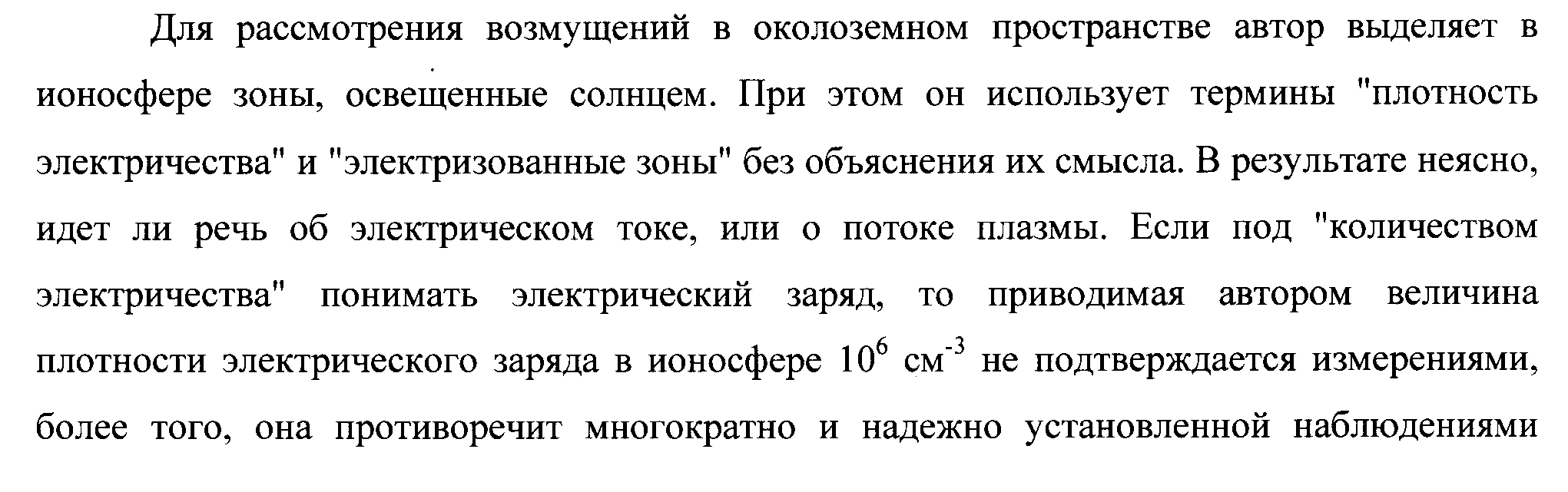 Для рассмотрения возмущений в околоземном пространстве автор выделяет в ионосфере зоны, освещенные солнцем. При этом он использует термины "плотность электричества" и "электризованные зоны" без объяснения их смысла. В результате неясно, идет ли речь об электрическом токе, или о потоке плазмы. Если под "количеством электричества" понимать электрический заряд, то приводимая автором величина плотности электрического заряда в ионосфере $10^6$ см$^{-3}$ не подтверждается измерениями, более того, она противоречит многократно и надежно установленной наблюдениями